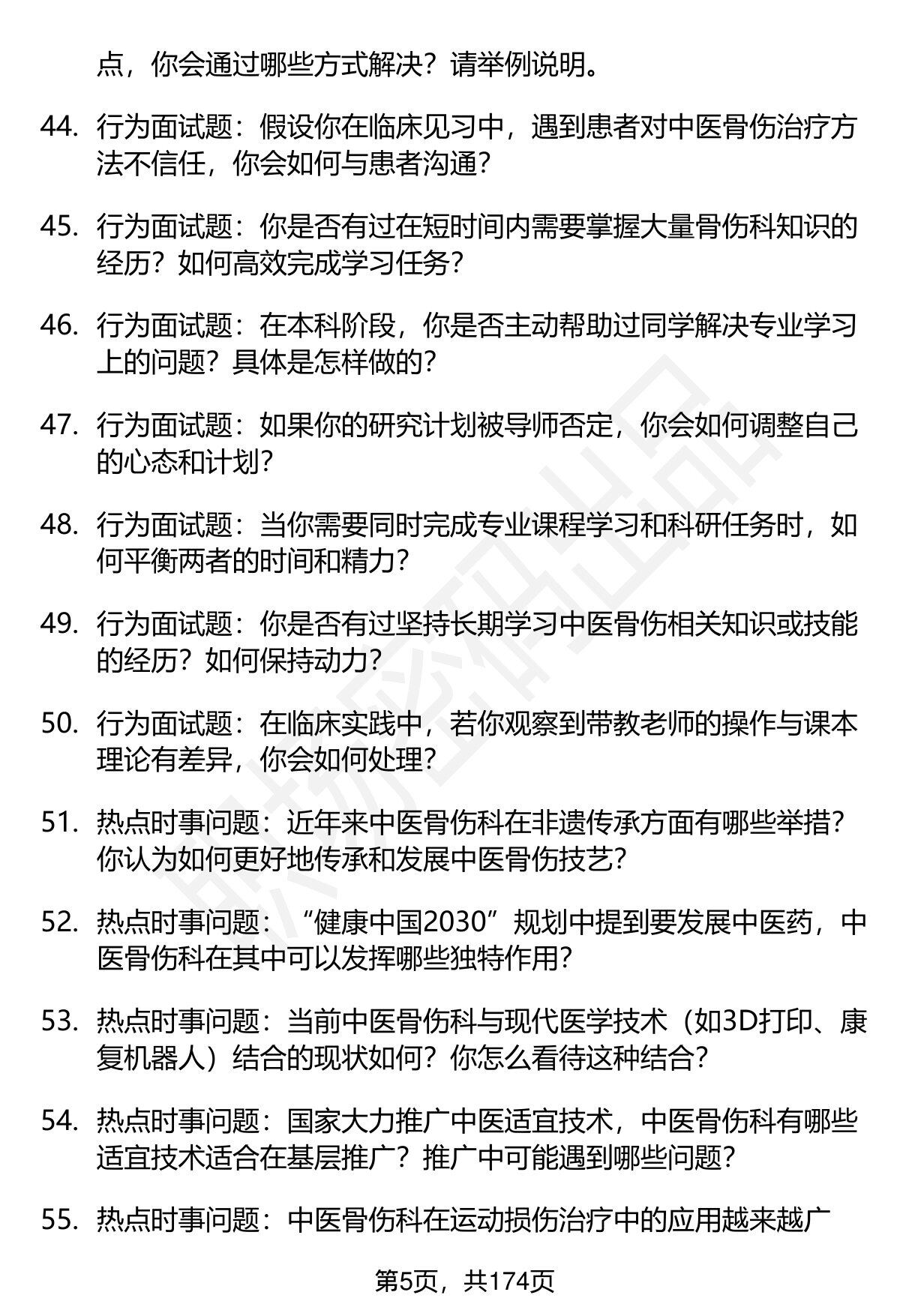 点，你会通过哪些方式解决？请举例说明。

44. 行为面试题：假设你在临床见习中，遇到患者对中医骨伤治疗方法不信任，你会如何与患者沟通？

45. 行为面试题：你是否有过在短时间内需要掌握大量骨伤科知识的经历？如何高效完成学习任务？

46. 行为面试题：在本科阶段，你是否主动帮助过同学解决专业学习上的问题？具体是怎样做的？

47. 行为面试题：如果你的研究计划被导师否定，你会如何调整自己的心态和计划？

48. 行为面试题：当你需要同时完成专业课程学习和科研任务时，如何平衡两者的时间和精力？

49. 行为面试题：你是否有过坚持长期学习中医骨伤相关知识或技能的经历？如何保持动力？

50. 行为面试题：在临床实践中，若你观察到带教老师的操作与课本理论有差异，你会如何处理？

51. 热点时事问题：近年来中医骨伤科在非遗传承方面有哪些举措？你认为如何更好地传承和发展中医骨伤技艺？

52. 热点时事问题：“健康中国2030”规划中提到要发展中医药，中医骨伤科在其中可以发挥哪些独特作用？

53. 热点时事问题：当前中医骨伤科与现代医学技术（如3D打印、康复机器人）结合的现状如何？你怎么看待这种结合？

54. 热点时事问题：国家大力推广中医适宜技术，中医骨伤科有哪些适宜技术适合在基层推广？推广中可能遇到哪些问题？

55. 热点时事问题：中医骨伤科在运动损伤治疗中的应用越来越广

第5页，共174页